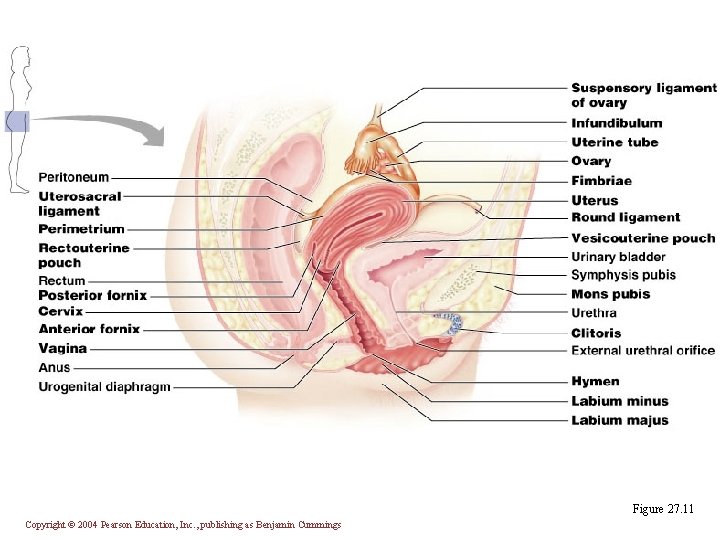 Peritoneum
Uterosacral ligament
Perimetrium
Rectouterine pouch
Rectum
Posterior fornix
Cervix
Anterior fornix
Vagina
Anus
Urogenital diaphragm

Suspensory ligament of ovary
Infundibulum
Uterine tube
Ovary
Fimbriae
Uterus
Round ligament
Vesicouterine pouch
Urinary bladder
Symphysis pubis
Mons pubis
Urethra
Clitoris
External urethral orifice
Hymen
Labium minus
Labium majus

Figure 27.11

Copyright © 2004 Pearson Education, Inc., publishing as Benjamin Cummings